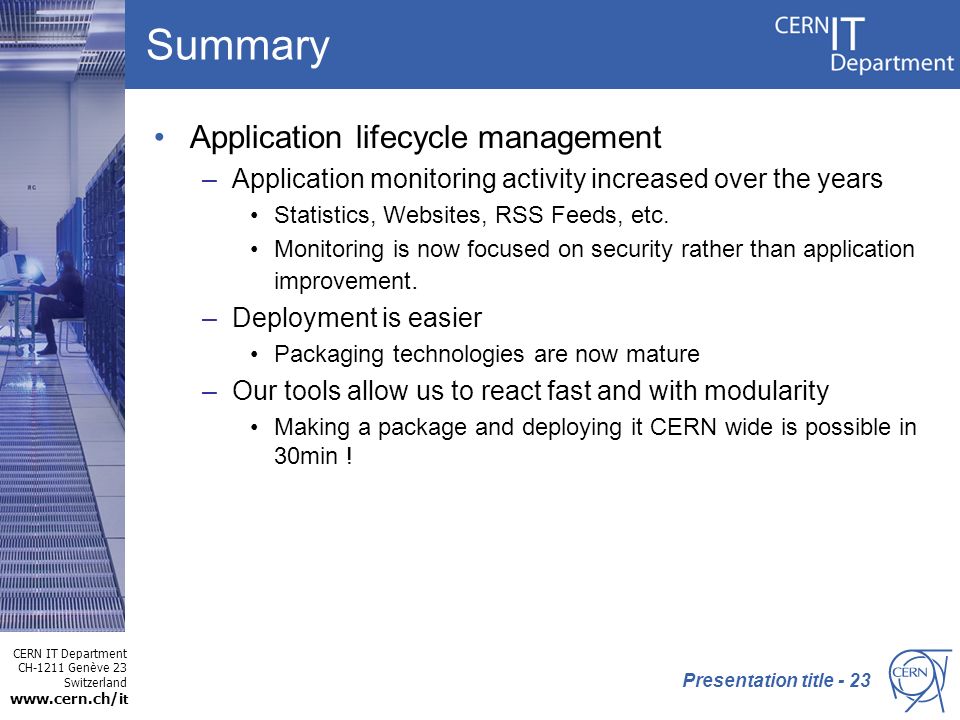 Summary

CERN IT Department

• Application lifecycle management
– Application monitoring activity increased over the years
• Statistics, Websites, RSS Feeds, etc.
• Monitoring is now focused on security rather than application improvement.
– Deployment is easier
• Packaging technologies are now mature
– Our tools allow us to react fast and with modularity
• Making a package and deploying it CERN wide is possible in 30min !

CERN IT Department
CH-1211 Genève 23
Switzerland
www.cern.ch/it

Presentation title - 23

CERN